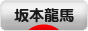 坂本龍馬